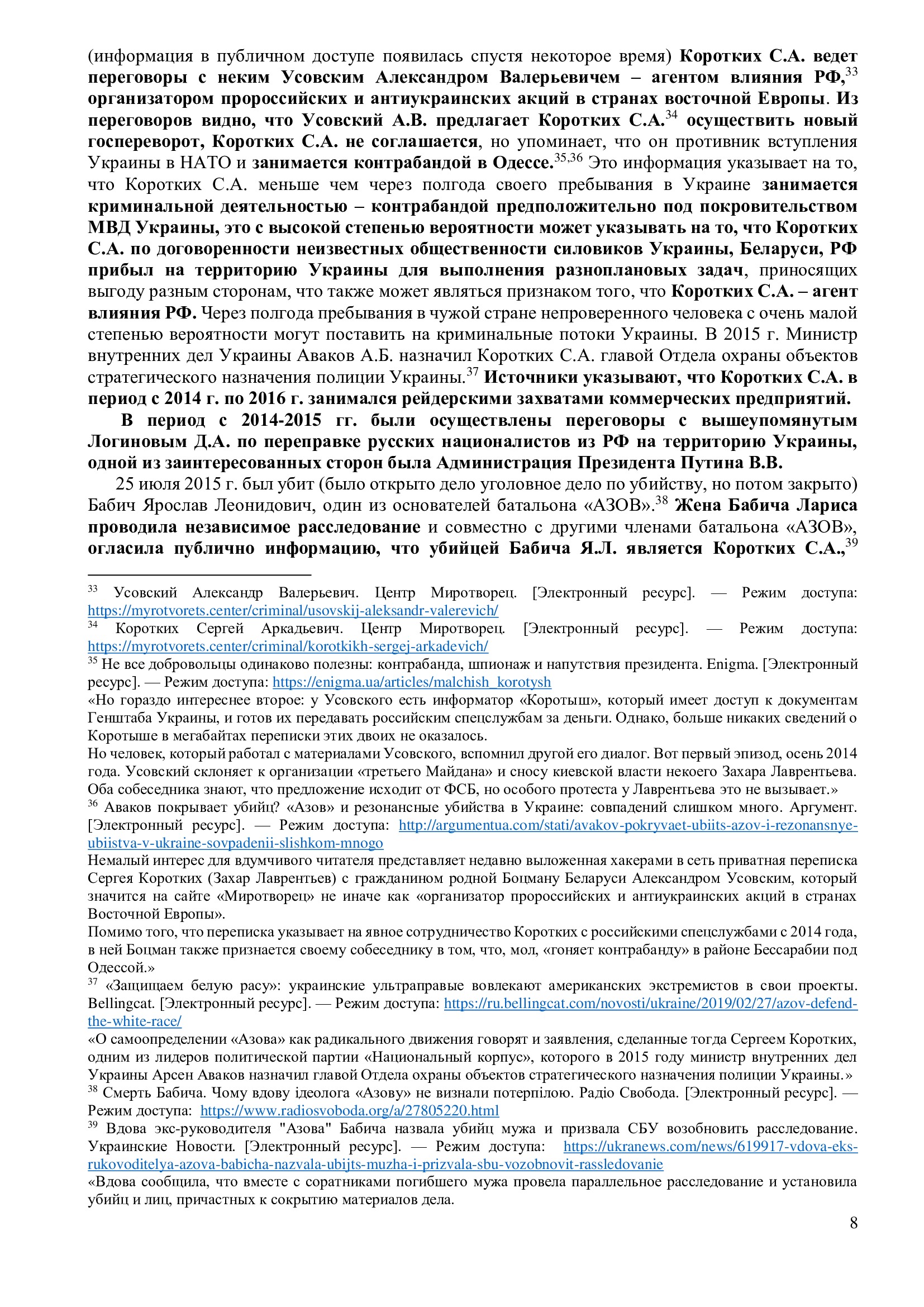 (информация в публичном доступе появилась спустя некоторое время) Коротких С.А. ведет переговоры с неким Усовским Александром Валерьевичем – агентом влияния РФ,$^{33}$ организатором пророссийских и антиукраинских акций в странах восточной Европы. Из переговоров видно, что Усовский А.В. предлагает Коротких С.А.$^{34}$ осуществить новый госпереворот, Коротких С.А. не соглашается, но упоминает, что он противник вступления Украины в НАТО и занимается контрабандой в Одессе.$^{35,36}$ Это информация указывает на то, что Коротких С.А. меньше чем через полгода своего пребывания в Украине занимается криминальной деятельностью – контрабандой предположительно под покровительством МВД Украины, это с высокой степенью вероятности может указывать на то, что Коротких С.А. по договоренности неизвестных общественности силовиков Украины, Беларуси, РФ прибыл на территорию Украины для выполнения разноплановых задач, приносящих выгоду разным сторонам, что также может являться признаком того, что Коротких С.А. – агент влияния РФ. Через полгода пребывания в чужой стране непроверенного человека с очень малой степенью вероятности могут поставить на криминальные потоки Украины. В 2015 г. Министр внутренних дел Украины Аваков А.Б. назначил Коротких С.А. главой Отдела охраны объектов стратегического назначения полиции Украины.$^{37}$ Источники указывают, что Коротких С.А. в период с 2014 г. по 2016 г. занимался рейдерскими захватами коммерческих предприятий.

В период с 2014-2015 гг. были осуществлены переговоры с вышеупомянутым Логиновым Д.А. по переправке русских националистов из РФ на территорию Украины, одной из заинтересованных сторон была Администрация Президента Путина В.В.

25 июля 2015 г. был убит (было открыто дело уголовное дело по убийству, но потом закрыто) Бабич Ярослав Леонидович, один из основателей батальона «АЗОВ».$^{38}$ Жена Бабича Лариса проводила независимое расследование и совместно с другими членами батальона «АЗОВ», огласила публично информацию, что убийцей Бабича Я.Л. является Коротких С.А.,$^{39}$

$^{33}$ Усовский Александр Валерьевич. Центр Миротворец. [Электронный ресурс]. — Режим доступа: https://myrotvorets.center/criminal/usovskij-aleksandr-valerevich/
$^{34}$ Коротких Сергей Аркадьевич. Центр Миротворец. [Электронный ресурс]. — Режим доступа: https://myrotvorets.center/criminal/korotkikh-sergej-arkadevich/
$^{35}$ Не все добровольцы одинаково полезны: контрабанда, шпионаж и напутствия президента. Enigma. [Электронный ресурс]. — Режим доступа: https://enigma.ua/articles/malchish_korotysh
«Но гораздо интереснее второе: у Усовского есть информатор «Коротыш», который имеет доступ к документам Генштаба Украины, и готов их передавать российским спецслужбам за деньги. Однако, больше никаких сведений о Коротыше в мегабайтах переписки этих двоих не оказалось.
Но человек, который работал с материалами Усовского, вспомнил другой его диалог. Вот первый эпизод, осень 2014 года. Усовский склоняет к организации «третьего Майдана» и сносу киевской власти некоего Захара Лаврентьева. Оба собеседника знают, что предложение исходит от ФСБ, но особого протеста у Лаврентьева это не вызывает.»
$^{36}$ Аваков покрывает убийц? «Азов» и резонансные убийства в Украине: совпадений слишком много. Аргумент. [Электронный ресурс]. — Режим доступа: http://argumentua.com/stati/avakov-pokryvaet-ubiits-azov-i-rezonansnye-ubiistva-v-ukraine-sovpadenii-slishkom-mnogo
Немалый интерес для вдумчивого читателя представляет недавно выложенная хакерами в сеть приватная переписка Сергея Коротких (Захар Лаврентьев) с гражданином родной Боцману Беларуси Александром Усовским, который значится на сайте «Миротворец» не иначе как «организатор пророссийских и антиукраинских акций в странах Восточной Европы».
Помимо того, что переписка указывает на явное сотрудничество Коротких с российскими спецслужбами с 2014 года, в ней Боцман также признается своему собеседнику в том, что, мол, «гоняет контрабанду» в районе Бессарабии под Одессой.»
$^{37}$ «Защищаем белую расу»: украинские ультраправые вовлекают американских экстремистов в свои проекты. Bellingcat. [Электронный ресурс]. — Режим доступа: https://ru.bellingcat.com/novosti/ukraine/2019/02/27/azov-defend-the-white-race/
«О самоопределении «Азова» как радикального движения говорят и заявления, сделанные тогда Сергеем Коротких, одним из лидеров политической партии «Национальный корпус», которого в 2015 году министр внутренних дел Украины Арсен Аваков назначил главой Отдела охраны объектов стратегического назначения полиции Украины.»
$^{38}$ Смерть Бабича. Чому вдову ідеолога «Азову» не визнали потерпілою. Радіо Свобода. [Электронный ресурс]. — Режим доступа: https://www.radiosvoboda.org/a/27805220.html
$^{39}$ Вдова экс-руководителя "Азова" Бабича назвала убийц мужа и призвала СБУ возобновить расследование. Украинские Новости. [Электронный ресурс]. — Режим доступа: https://ukranews.com/news/619917-vdova-eks-rukovoditelya-azova-babicha-nazvala-ubijts-muzha-i-prizvala-sbu-vozobnovit-rassledovanie
«Вдова сообщила, что вместе с соратниками погибшего мужа провела параллельное расследование и установила убийц и лиц, причастных к сокрытию материалов дела.

8